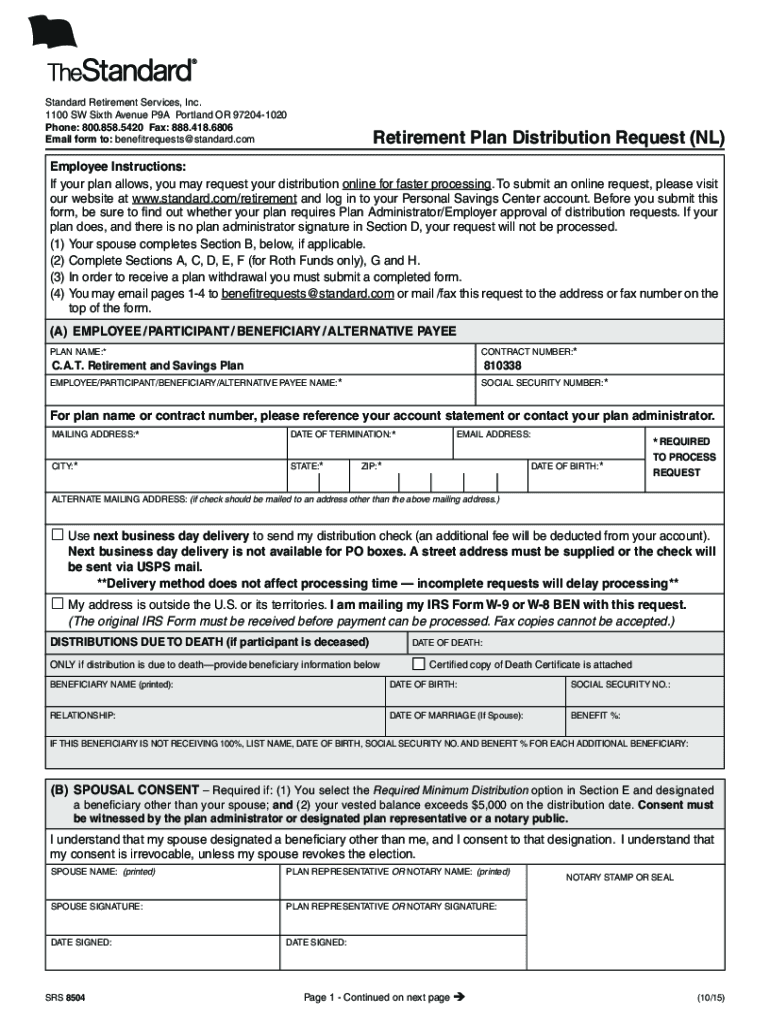 TheStandard®

Standard Retirement Services, Inc.
1100 SW Sixth Avenue P9A Portland OR 97204-1020
Phone: 800.858.5420 Fax: 888.418.6806
Email form to: benefitrequests@standard.com

Retirement Plan Distribution Request (NL)

Employee Instructions:
If your plan allows, you may request your distribution online for faster processing. To submit an online request, please visit our website at www.standard.com/retirement and log in to your Personal Savings Center account. Before you submit this form, be sure to find out whether your plan requires Plan Administrator/Employer approval of distribution requests. If your plan does, and there is no plan administrator signature in Section D, your request will not be processed.
(1) Your spouse completes Section B, below, if applicable.
(2) Complete Sections A, C, D, E, F (for Roth Funds only), G and H.
(3) In order to receive a plan withdrawal you must submit a completed form.
(4) You may email pages 1-4 to benefitrequests@standard.com or mail /fax this request to the address or fax number on the top of the form.

(A) EMPLOYEE / PARTICIPANT / BENEFICIARY / ALTERNATIVE PAYEE

PLAN NAME:*
C.A.T. Retirement and Savings Plan
CONTRACT NUMBER:*
810338
EMPLOYEE/PARTICIPANT/BENEFICIARY/ALTERNATIVE PAYEE NAME:*
SOCIAL SECURITY NUMBER:*

For plan name or contract number, please reference your account statement or contact your plan administrator.

MAILING ADDRESS:*
DATE OF TERMINATION:*
EMAIL ADDRESS:
* REQUIRED TO PROCESS REQUEST
CITY:*
STATE:*
ZIP:*
DATE OF BIRTH:*
ALTERNATE MAILING ADDRESS: (if check should be mailed to an address other than the above mailing address.)

☐ Use next business day delivery to send my distribution check (an additional fee will be deducted from your account). Next business day delivery is not available for PO boxes. A street address must be supplied or the check will be sent via USPS mail.
**Delivery method does not affect processing time — incomplete requests will delay processing**

☐ My address is outside the U.S. or its territories. I am mailing my IRS Form W-9 or W-8 BEN with this request. (The original IRS Form must be received before payment can be processed. Fax copies cannot be accepted.)

DISTRIBUTIONS DUE TO DEATH (if participant is deceased)
DATE OF DEATH:
ONLY if distribution is due to death—provide beneficiary information below
☐ Certified copy of Death Certificate is attached
BENEFICIARY NAME (printed):
DATE OF BIRTH:
SOCIAL SECURITY NO.:
RELATIONSHIP:
DATE OF MARRIAGE (If Spouse):
BENEFIT %:
IF THIS BENEFICIARY IS NOT RECEIVING 100%, LIST NAME, DATE OF BIRTH, SOCIAL SECURITY NO. AND BENEFIT % FOR EACH ADDITIONAL BENEFICIARY:

(B) SPOUSAL CONSENT – Required if: (1) You select the Required Minimum Distribution option in Section E and designated a beneficiary other than your spouse; and (2) your vested balance exceeds $5,000 on the distribution date. Consent must be witnessed by the plan administrator or designated plan representative or a notary public.

I understand that my spouse designated a beneficiary other than me, and I consent to that designation. I understand that my consent is irrevocable, unless my spouse revokes the election.

SPOUSE NAME: (printed)
PLAN REPRESENTATIVE OR NOTARY NAME: (printed)
NOTARY STAMP OR SEAL
SPOUSE SIGNATURE:
PLAN REPRESENTATIVE OR NOTARY SIGNATURE:
DATE SIGNED:
DATE SIGNED:

SRS 8504
Page 1 - Continued on next page ➔
(10/15)